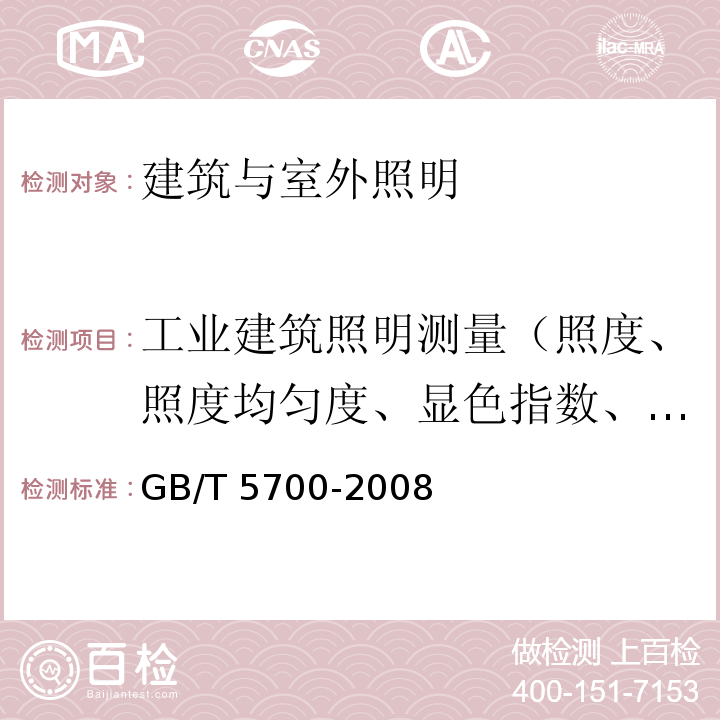 MA CNAS AC ilac-MRA

检测对象：建筑与室外照明

检测项目：工业建筑照明测量（照度、照度均匀度、显色指数、…

检测标准：GB/T 5700-2008

百检 Baijiantest.com

做检测 上百检
400-151-7153